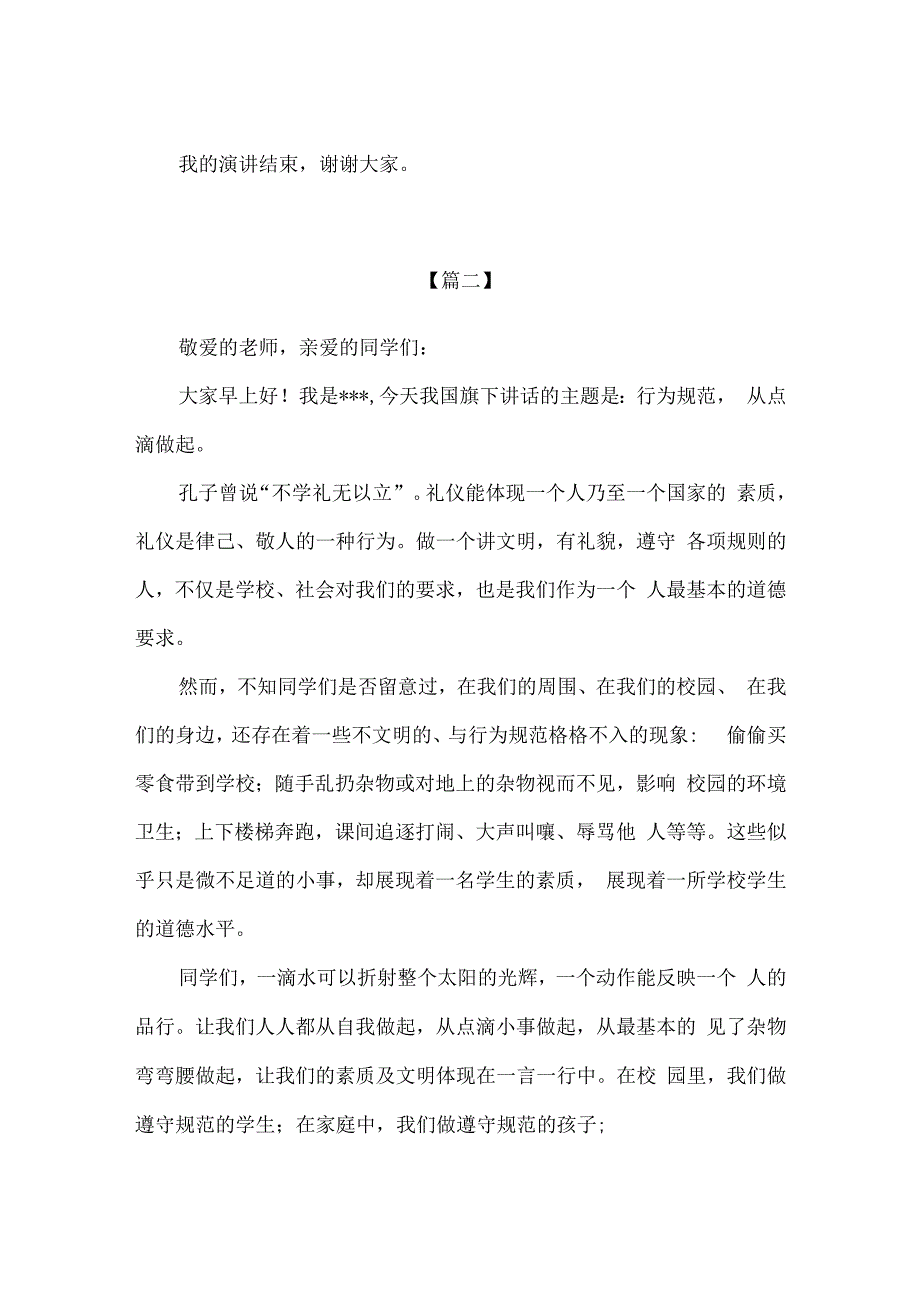 我的演讲结束，谢谢大家。

【篇二】

敬爱的老师，亲爱的同学们：

大家早上好！我是***, 今天我国旗下讲话的主题是：行为规范， 从点滴做起。

孔子曾说“不学礼无以立”。礼仪能体现一个人乃至一个国家的 素质，礼仪是律己、敬人的一种行为。做一个讲文明，有礼貌，遵守 各项规则的人，不仅是学校、社会对我们的要求，也是我们作为一个 人最基本的道德要求。

然而，不知同学们是否留意过，在我们的周围、在我们的校园、 在我们的身边，还存在着一些不文明的、与行为规范格格不入的现象： 偷偷买零食带到学校；随手乱扔杂物或对地上的杂物视而不见，影响 校园的环境卫生；上下楼梯奔跑，课间追逐打闹、大声叫嚷、辱骂他 人等等。这些似乎只是微不足道的小事，却展现着一名学生的素质， 展现着一所学校学生的道德水平。

同学们，一滴水可以折射整个太阳的光辉，一个动作能反映一个 人的品行。让我们人人都从自我做起，从点滴小事做起，从最基本的 见了杂物弯弯腰做起，让我们的素质及文明体现在一言一行中。在校 园里，我们做遵守规范的学生；在家庭中，我们做遵守规范的孩子；